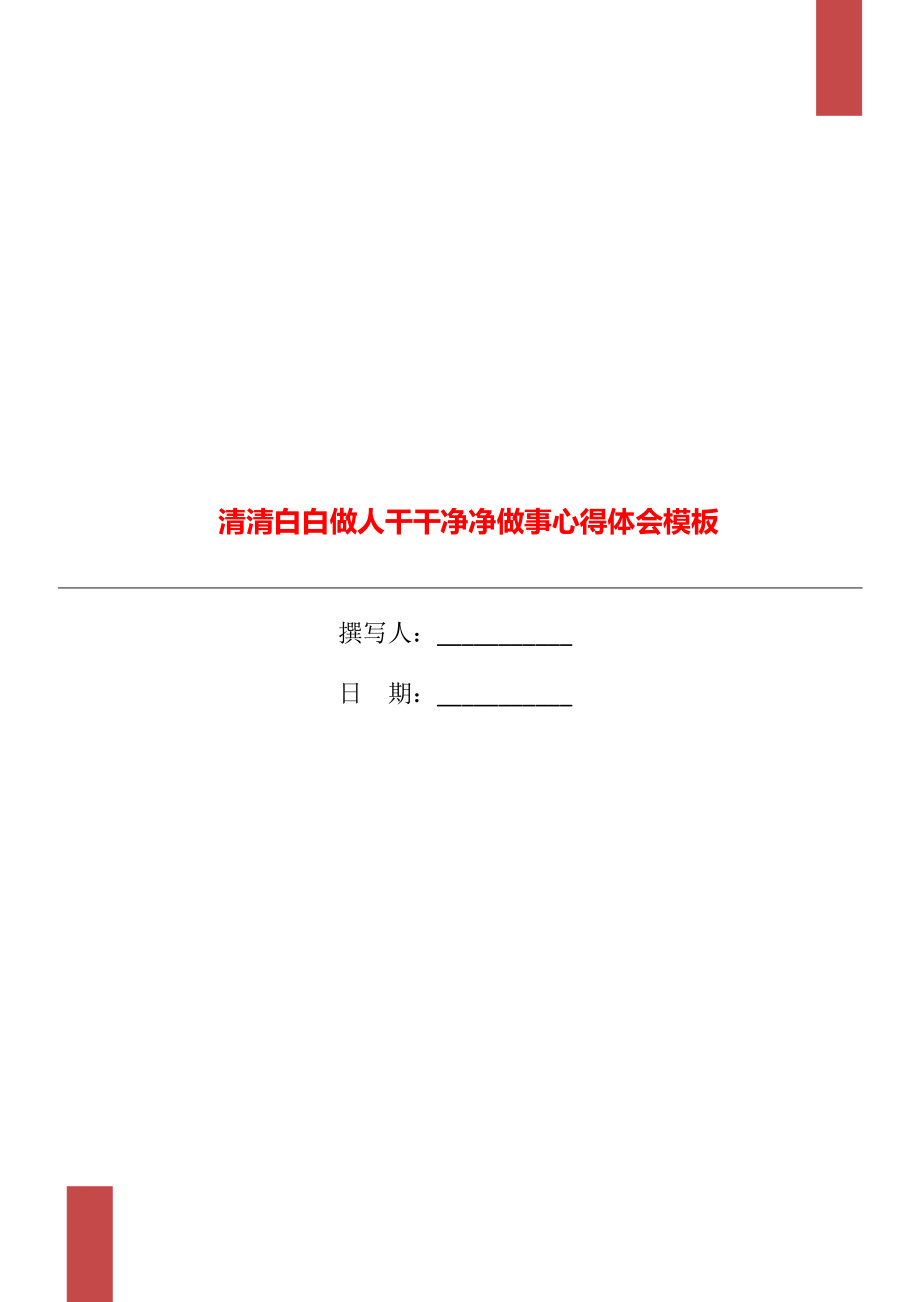 清清白白做人干干净净做事心得体会模板

撰写人：___________

日　期：___________